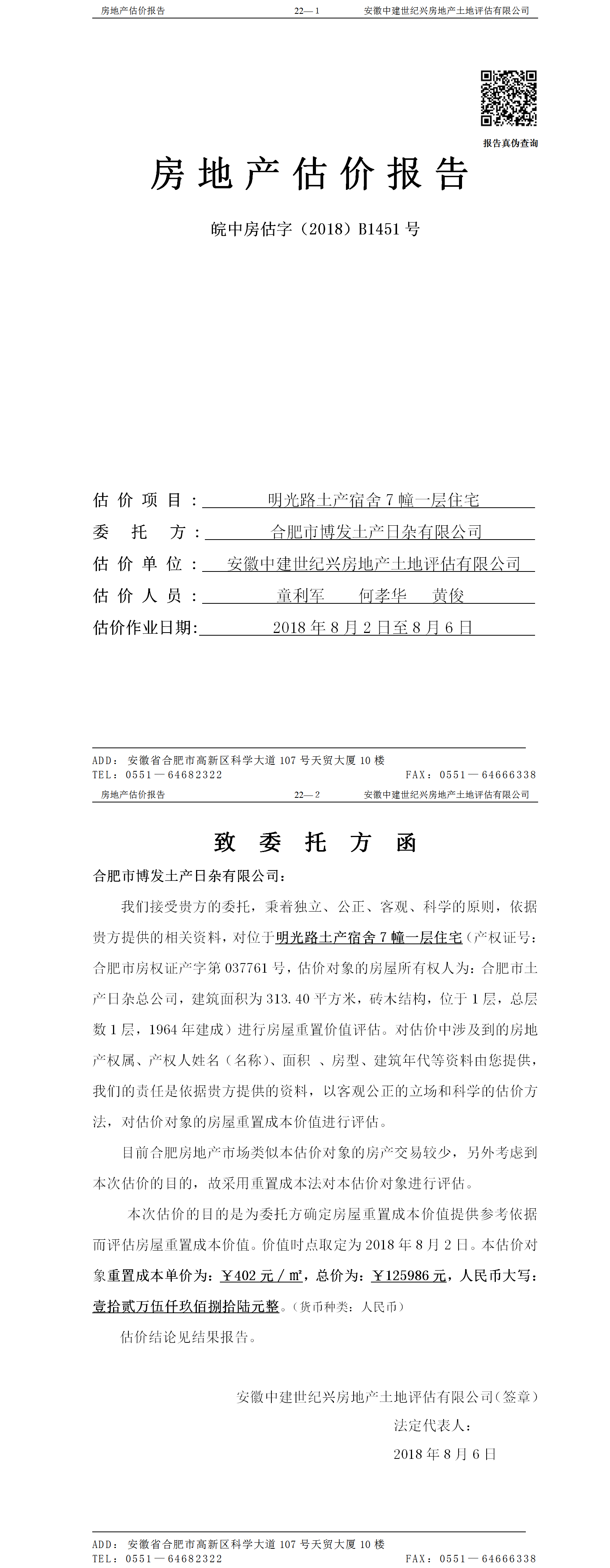 房地产估价报告　　22—1　　安徽中建世纪兴房地产土地评估有限公司

报告真伪查询

房地产估价报告

皖中房估字（2018）B1451 号

估价项目：明光路土产宿舍 7 幢一层住宅
委托方：合肥市博发土产日杂有限公司
估价单位：安徽中建世纪兴房地产土地评估有限公司
估价人员：童利军　何孝华　黄俊
估价作业日期：2018 年 8 月 2 日至 8 月 6 日

ADD：安徽省合肥市高新区科学大道 107 号天贸大厦 10 楼
TEL：0551—64682322　　FAX：0551—64666338

房地产估价报告　　22—2　　安徽中建世纪兴房地产土地评估有限公司

致委托方函

合肥市博发土产日杂有限公司：

我们接受贵方的委托，秉着独立、公正、客观、科学的原则，依据贵方提供的相关资料，对位于明光路土产宿舍 7 幢一层住宅（产权证号：合肥市房权证产字第 037761 号，估价对象的房屋所有权人为：合肥市土产日杂总公司，建筑面积为 313.40 平方米，砖木结构，位于 1 层，总层数 1 层，1964 年建成）进行房屋重置价值评估。对估价中涉及到的房地产权属、产权人姓名（名称）、面积 、房型、建筑年代等资料由您提供，我们的责任是依据贵方提供的资料，以客观公正的立场和科学的估价方法，对估价对象的房屋重置成本价值进行评估。

目前合肥房地产市场类似本估价对象的房产交易较少，另外考虑到本次估价的目的，故采用重置成本法对本估价对象进行评估。

本次估价的目的是为委托方确定房屋重置成本价值提供参考依据而评估房屋重置成本价值。价值时点取定为 2018 年 8 月 2 日。本估价对象重置成本单价为：￥402 元／㎡，总价为：￥125986 元，人民币大写：壹拾贰万伍仟玖佰捌拾陆元整。（货币种类：人民币）

估价结论见结果报告。

安徽中建世纪兴房地产土地评估有限公司（签章）
法定代表人：
2018 年 8 月 6 日

ADD：安徽省合肥市高新区科学大道 107 号天贸大厦 10 楼
TEL：0551—64682322　　FAX：0551—64666338